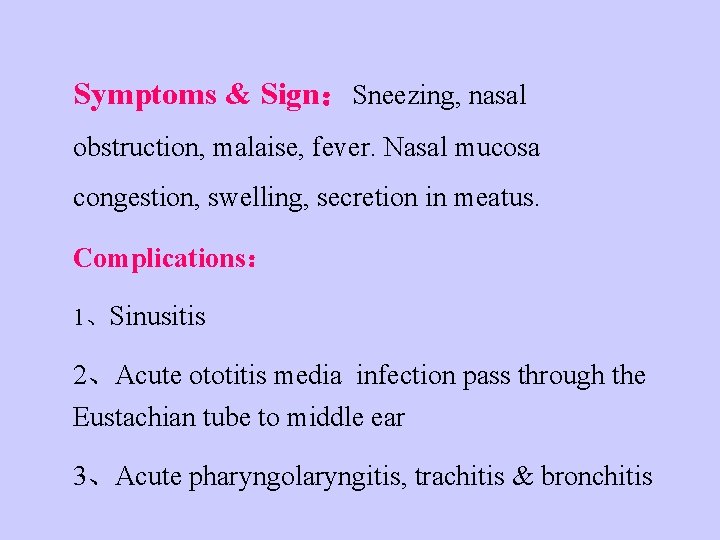 Symptoms & Sign： Sneezing, nasal obstruction, malaise, fever. Nasal mucosa congestion, swelling, secretion in meatus.

Complications：

1、Sinusitis

2、Acute ototitis media infection pass through the Eustachian tube to middle ear

3、Acute pharyngolaryngitis, trachitis & bronchitis